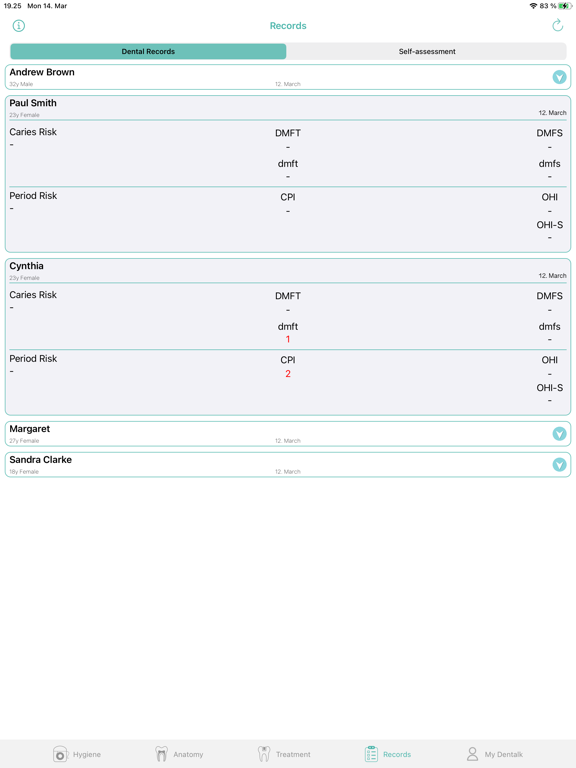 19.25 Mon 14. Mar

83 %

Records

Dental Records

Self-assessment

Andrew Brown
32y Male
12. March

Paul Smith
23y Female
12. March

Caries Risk
-

DMFT
-
dmft
-

DMFS
-
dmfs
-

Period Risk
-

CPI
-

OHI
-
OHI-S
-

Cynthia
23y Female
12. March

Caries Risk
-

DMFT
-
dmft
1

DMFS
-
dmfs
-

Period Risk
-

CPI
2

OHI
-
OHI-S
-

Margaret
27y Female
12. March

Sandra Clarke
18y Female
12. March

Hygiene

Anatomy

Treatment

Records

My Dentalk